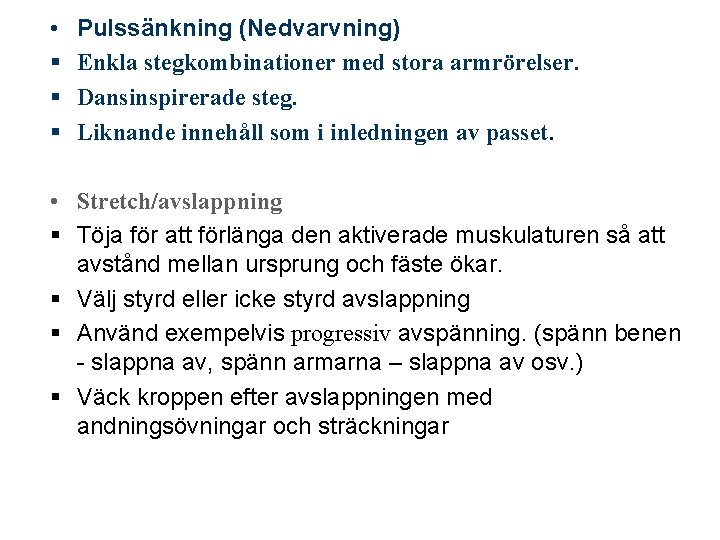 • Pulssänkning (Nedvarvning)
▪ Enkla stegkombinationer med stora armrörelser.
▪ Dansinspirerade steg.
▪ Liknande innehåll som i inledningen av passet.

• Stretch/avslappning
▪ Töja för att förlänga den aktiverade muskulaturen så att avstånd mellan ursprung och fäste ökar.
▪ Välj styrd eller icke styrd avslappning
▪ Använd exempelvis progressiv avspänning. (spänn benen - slappna av, spänn armarna – slappna av osv.)
▪ Väck kroppen efter avslappningen med andningsövningar och sträckningar